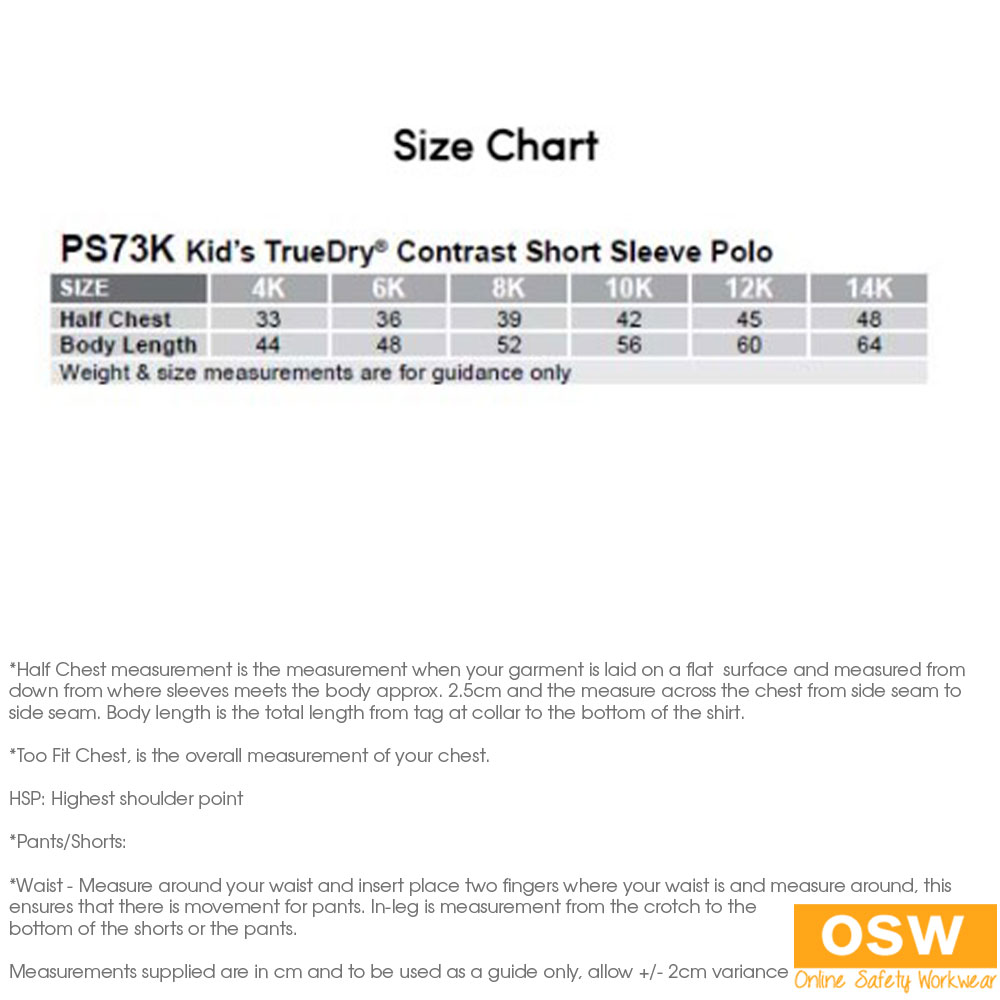 Size Chart

PS73K Kid's TrueDry® Contrast Short Sleeve Polo

| SIZE | 4K | 6K | 8K | 10K | 12K | 14K |
|---|---|---|---|---|---|---|
| Half Chest | 33 | 36 | 39 | 42 | 45 | 48 |
| Body Length | 44 | 48 | 52 | 56 | 60 | 64 |
| Weight & size measurements are for guidance only | | | | | | |

*Half Chest measurement is the measurement when your garment is laid on a flat surface and measured from down from where sleeves meets the body approx. 2.5cm and the measure across the chest from side seam to side seam. Body length is the total length from tag at collar to the bottom of the shirt.

*Too Fit Chest, is the overall measurement of your chest.

HSP: Highest shoulder point

*Pants/Shorts:

*Waist - Measure around your waist and insert place two fingers where your waist is and measure around, this ensures that there is movement for pants. In-leg is measurement from the crotch to the bottom of the shorts or the pants.

Measurements supplied are in cm and to be used as a guide only, allow +/- 2cm variance

OSW
Online Safety Workwear